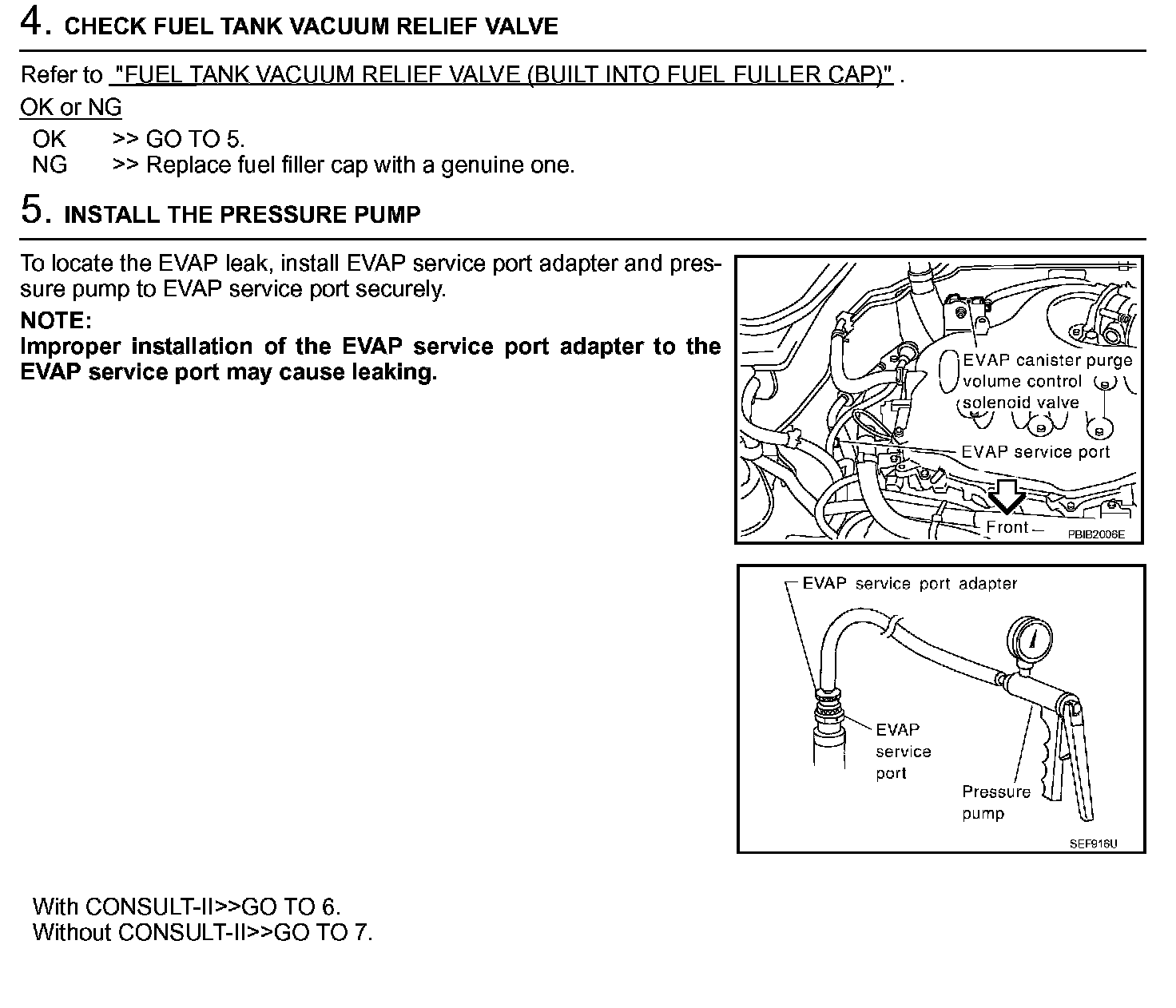 4. CHECK FUEL TANK VACUUM RELIEF VALVE

Refer to "FUEL TANK VACUUM RELIEF VALVE (BUILT INTO FUEL FULLER CAP)" .

OK or NG

OK >> GO TO 5.
NG >> Replace fuel filler cap with a genuine one.

5. INSTALL THE PRESSURE PUMP

To locate the EVAP leak, install EVAP service port adapter and pressure pump to EVAP service port securely.

NOTE:
Improper installation of the EVAP service port adapter to the EVAP service port may cause leaking.

EVAP canister purge volume control solenoid valve
EVAP service port
Front
PBIB2006E

EVAP service port adapter
EVAP service port
Pressure pump
SEF916U

With CONSULT-II>>GO TO 6.
Without CONSULT-II>>GO TO 7.